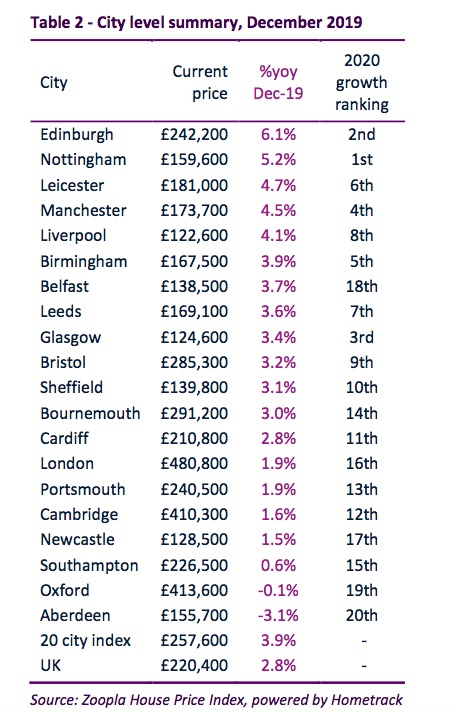 Table 2 - City level summary, December 2019

| City | Current price | %yoy Dec-19 | 2020 growth ranking |
|---|---|---|---|
| Edinburgh | £242,200 | 6.1% | 2nd |
| Nottingham | £159,600 | 5.2% | 1st |
| Leicester | £181,000 | 4.7% | 6th |
| Manchester | £173,700 | 4.5% | 4th |
| Liverpool | £122,600 | 4.1% | 8th |
| Birmingham | £167,500 | 3.9% | 5th |
| Belfast | £138,500 | 3.7% | 18th |
| Leeds | £169,100 | 3.6% | 7th |
| Glasgow | £124,600 | 3.4% | 3rd |
| Bristol | £285,300 | 3.2% | 9th |
| Sheffield | £139,800 | 3.1% | 10th |
| Bournemouth | £291,200 | 3.0% | 14th |
| Cardiff | £210,800 | 2.8% | 11th |
| London | £480,800 | 1.9% | 16th |
| Portsmouth | £240,500 | 1.9% | 13th |
| Cambridge | £410,300 | 1.6% | 12th |
| Newcastle | £128,500 | 1.5% | 17th |
| Southampton | £226,500 | 0.6% | 15th |
| Oxford | £413,600 | -0.1% | 19th |
| Aberdeen | £155,700 | -3.1% | 20th |
| 20 city index | £257,600 | 3.9% | - |
| UK | £220,400 | 2.8% | - |

Source: Zoopla House Price Index, powered by Hometrack